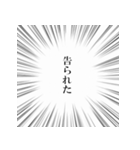 告られた